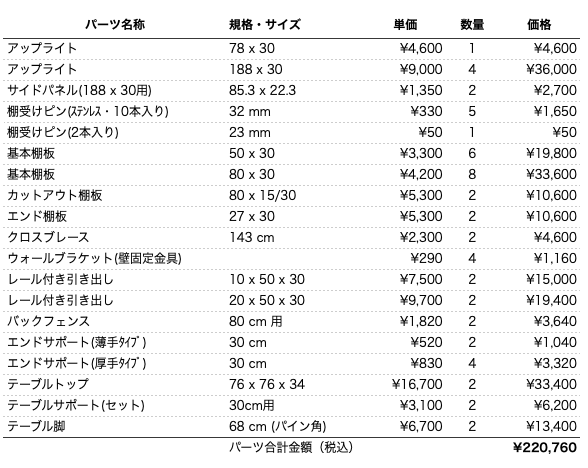 | パーツ名称 | 規格・サイズ | 単価 | 数量 | 価格 |
|---|---|---|---|---|
| アップライト | 78 x 30 | ¥4,600 | 1 | ¥4,600 |
| アップライト | 188 x 30 | ¥9,000 | 4 | ¥36,000 |
| サイドパネル(188 x 30用) | 85.3 x 22.3 | ¥1,350 | 2 | ¥2,700 |
| 棚受けピン(ステンレス・10本入り) | 32 mm | ¥330 | 5 | ¥1,650 |
| 棚受けピン(2本入り) | 23 mm | ¥50 | 1 | ¥50 |
| 基本棚板 | 50 x 30 | ¥3,300 | 6 | ¥19,800 |
| 基本棚板 | 80 x 30 | ¥4,200 | 8 | ¥33,600 |
| カットアウト棚板 | 80 x 15/30 | ¥5,300 | 2 | ¥10,600 |
| エンド棚板 | 27 x 30 | ¥5,300 | 2 | ¥10,600 |
| クロスブレース | 143 cm | ¥2,300 | 2 | ¥4,600 |
| ウォールブラケット(壁固定金具) | | ¥290 | 4 | ¥1,160 |
| レール付き引き出し | 10 x 50 x 30 | ¥7,500 | 2 | ¥15,000 |
| レール付き引き出し | 20 x 50 x 30 | ¥9,700 | 2 | ¥19,400 |
| バックフェンス | 80 cm 用 | ¥1,820 | 2 | ¥3,640 |
| エンドサポート(薄手タイプ) | 30 cm | ¥520 | 2 | ¥1,040 |
| エンドサポート(厚手タイプ) | 30 cm | ¥830 | 4 | ¥3,320 |
| テーブルトップ | 76 x 76 x 34 | ¥16,700 | 2 | ¥33,400 |
| テーブルサポート(セット) | 30cm用 | ¥3,100 | 2 | ¥6,200 |
| テーブル脚 | 68 cm (パイン角) | ¥6,700 | 2 | ¥13,400 |
| | パーツ合計金額（税込） | | | ¥220,760 |